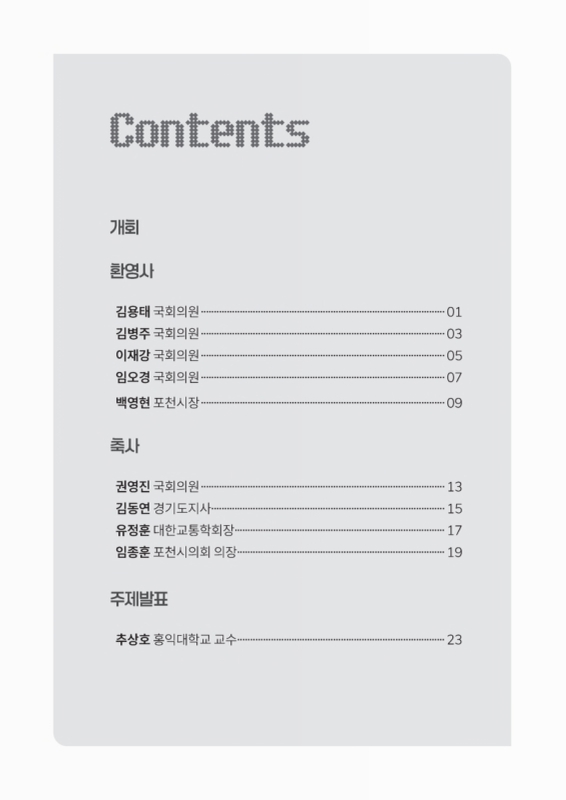 Contents

개회

환영사

김용태 국회의원 01
김병주 국회의원 03
이재강 국회의원 05
임오경 국회의원 07
백영현 포천시장 09

축사

권영진 국회의원 13
김동연 경기도지사 15
유정훈 대한교통학회장 17
임종훈 포천시의회 의장 19

주제발표

추상호 홍익대학교 교수 23